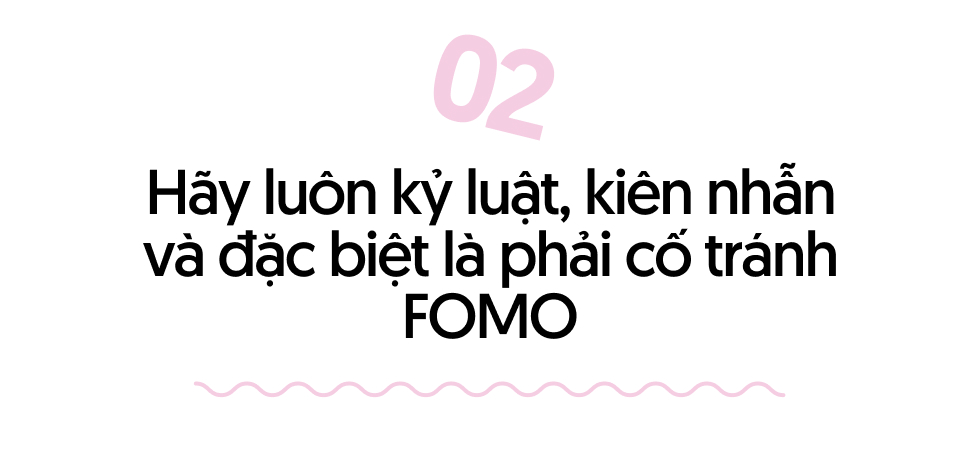 02

Hãy luôn kỷ luật, kiên nhẫn và đặc biệt là phải cố tránh FOMO